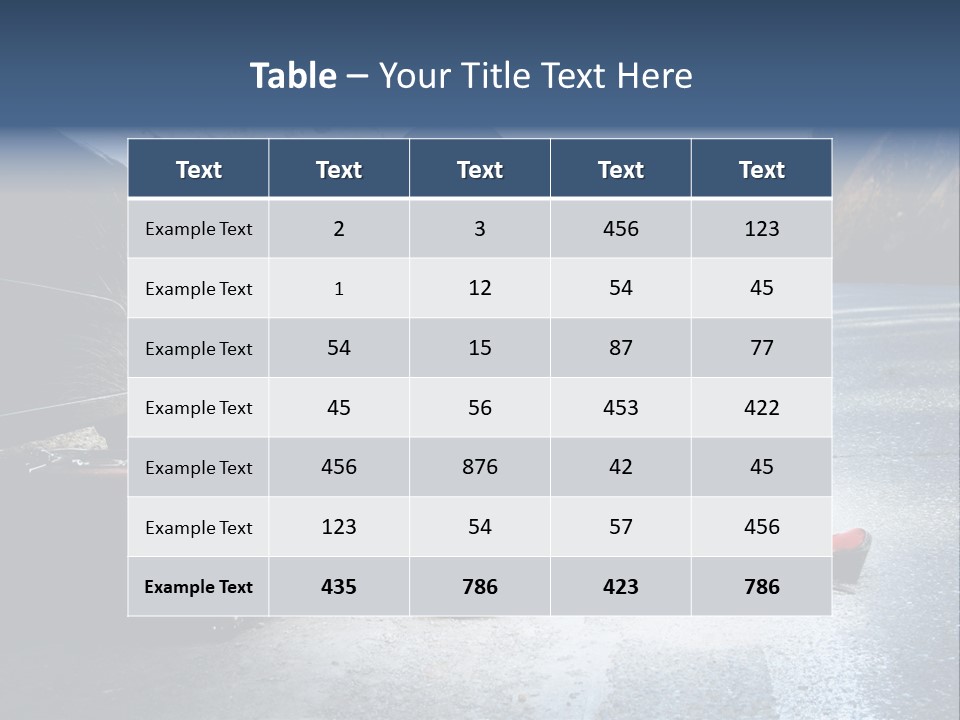 Table – Your Title Text Here

| Text | Text | Text | Text | Text |
|---|---|---|---|---|
| Example Text | 2 | 3 | 456 | 123 |
| Example Text | 1 | 12 | 54 | 45 |
| Example Text | 54 | 15 | 87 | 77 |
| Example Text | 45 | 56 | 453 | 422 |
| Example Text | 456 | 876 | 42 | 45 |
| Example Text | 123 | 54 | 57 | 456 |
| Example Text | 435 | 786 | 423 | 786 |